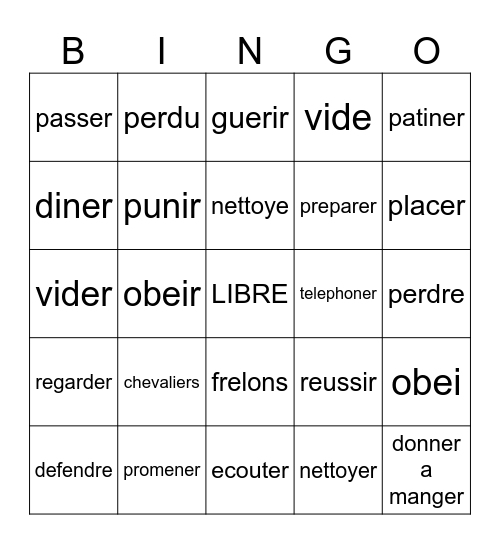 | B | I | N | G | O |
|---|---|---|---|---|
| passer | perdu | guerir | vide | patiner |
| diner | punir | nettoye | preparer | placer |
| vider | obeir | LIBRE | telephoner | perdre |
| regarder | chevaliers | frelons | reussir | obei |
| defendre | promener | ecouter | nettoyer | donner a manger |